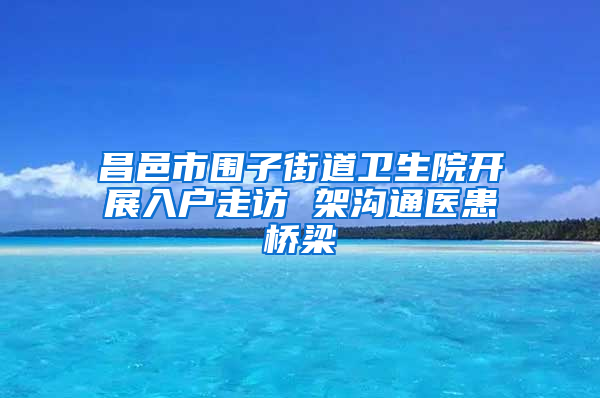 昌邑市围子街道卫生院开展入户走访 架沟通医患桥梁